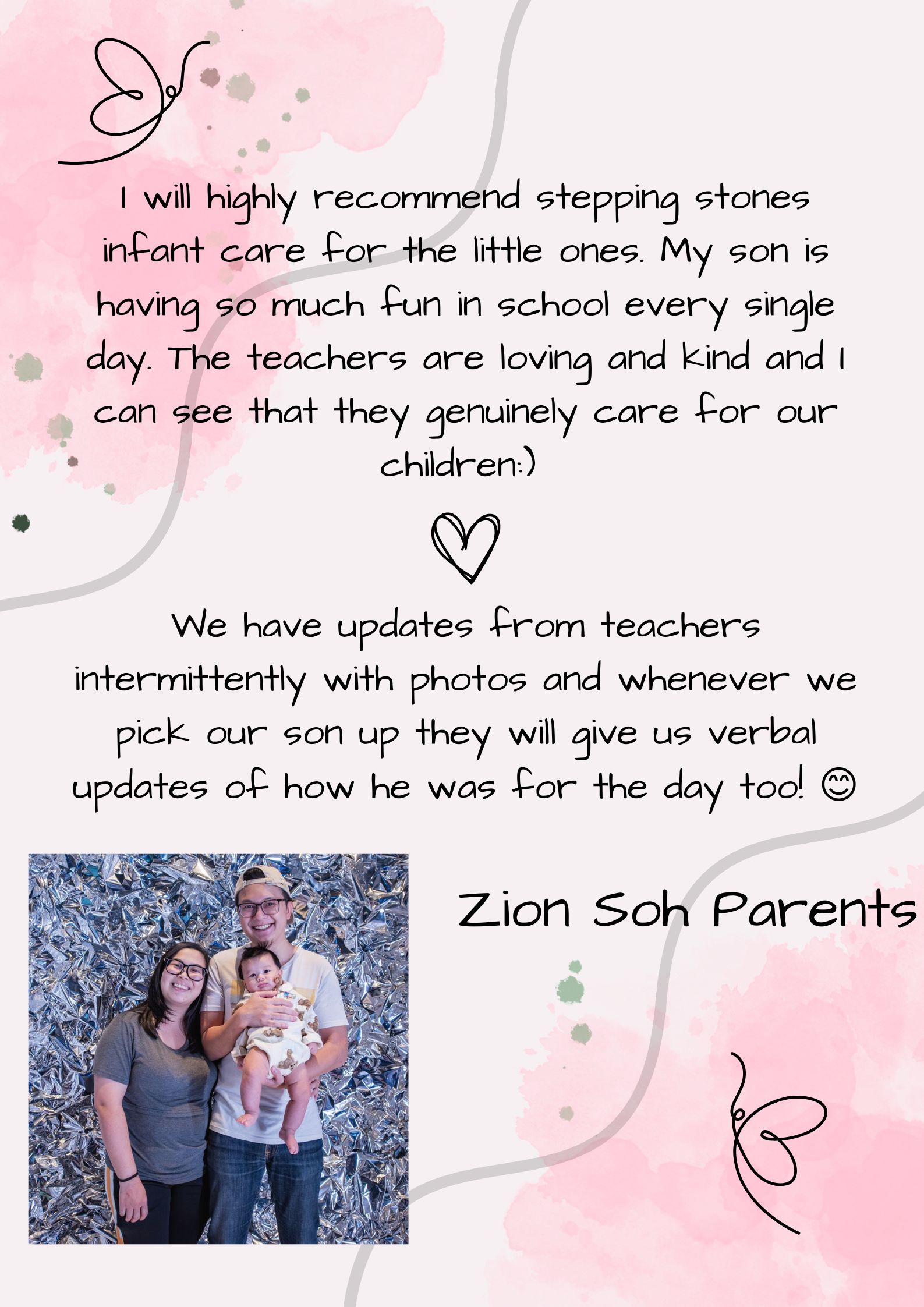 I will highly recommend stepping stones infant care for the little ones. My son is having so much fun in school every single day. The teachers are loving and kind and I can see that they genuinely care for our children:)

We have updates from teachers intermittently with photos and whenever we pick our son up they will give us verbal updates of how he was for the day too! 😊

Zion Soh Parents